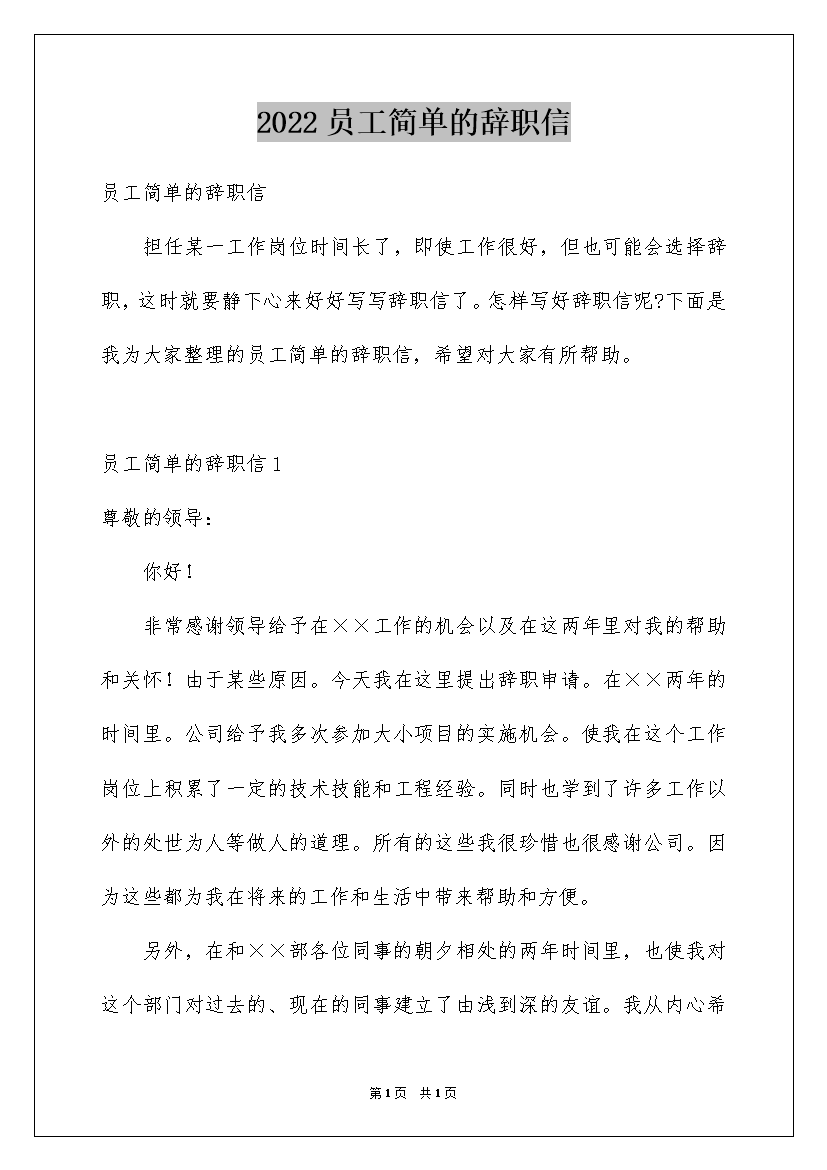 2022 员工简单的辞职信

员工简单的辞职信

担任某一工作岗位时间长了，即使工作很好，但也可能会选择辞职，这时就要静下心来好好写写辞职信了。怎样写好辞职信呢?下面是我为大家整理的员工简单的辞职信，希望对大家有所帮助。

员工简单的辞职信 1

尊敬的领导：

你好！

非常感谢领导给予在××工作的机会以及在这两年里对我的帮助和关怀！由于某些原因。今天我在这里提出辞职申请。在××两年的时间里。公司给予我多次参加大小项目的实施机会。使我在这个工作岗位上积累了一定的技术技能和工程经验。同时也学到了许多工作以外的处世为人等做人的道理。所有的这些我很珍惜也很感谢公司。因为这些都为我在将来的工作和生活中带来帮助和方便。

另外，在和××部各位同事的朝夕相处的两年时间里，也使我对这个部门对过去的、现在的同事建立了由浅到深的友谊。我从内心希

第 1 页 共 1 页